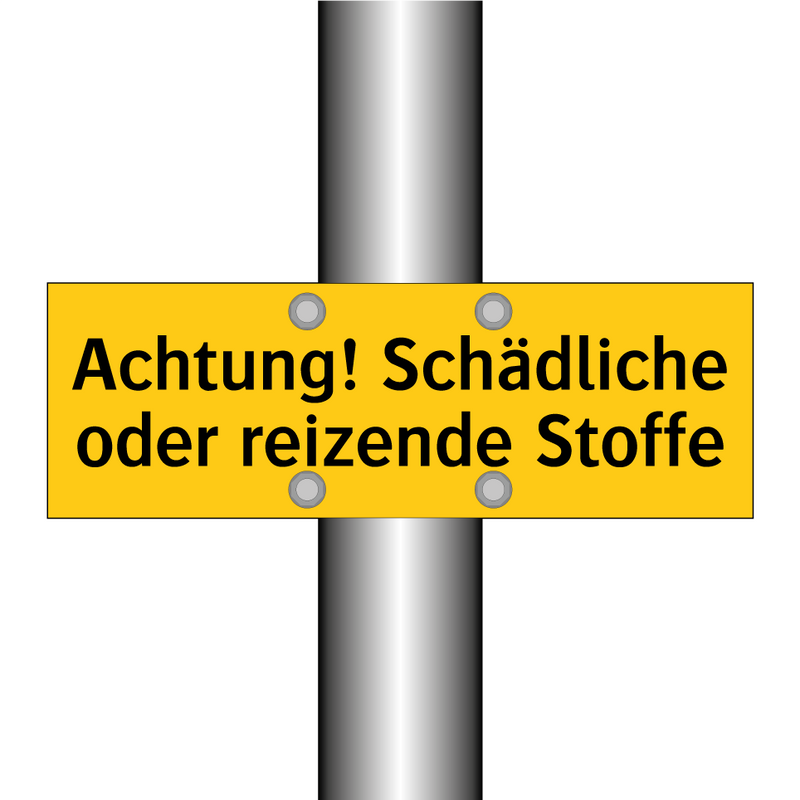 Achtung! Schädliche oder reizende Stoffe